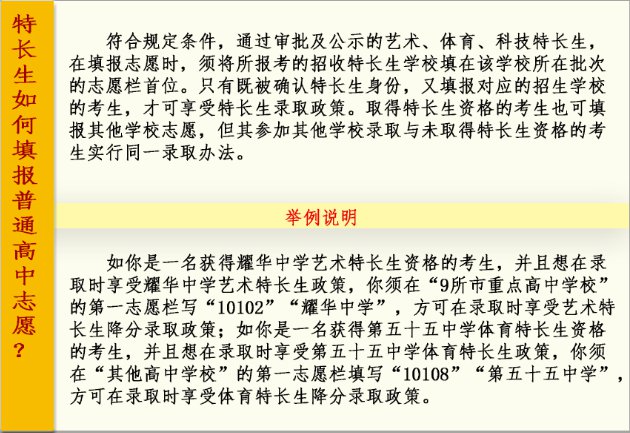 特长生如何填报普通高中志愿？

符合规定条件，通过审批及公示的艺术、体育、科技特长生，在填报志愿时，须将所报考的招收特长生学校填在该学校所在批次的志愿栏首位。只有既被确认特长生身份，又填报对应的招生学校的考生，才可享受特长生录取政策。取得特长生资格的考生也可填报其他学校志愿，但其参加其他学校录取与未取得特长生资格的考生实行同一录取办法。

举例说明

如你是一名获得耀华中学艺术特长生资格的考生，并且想在录取时享受耀华中学艺术特长生政策，你须在“9所市重点高中学校”的第一志愿栏写“10102”“耀华中学”，方可在录取时享受艺术特长生降分录取政策；如你是一名获得第五十五中学体育特长生资格的考生，并且想在录取时享受第五十五中学体育特长生政策，你须在“其他高中学校”的第一志愿栏填写“10108”“第五十五中学”，方可在录取时享受体育特长生降分录取政策。